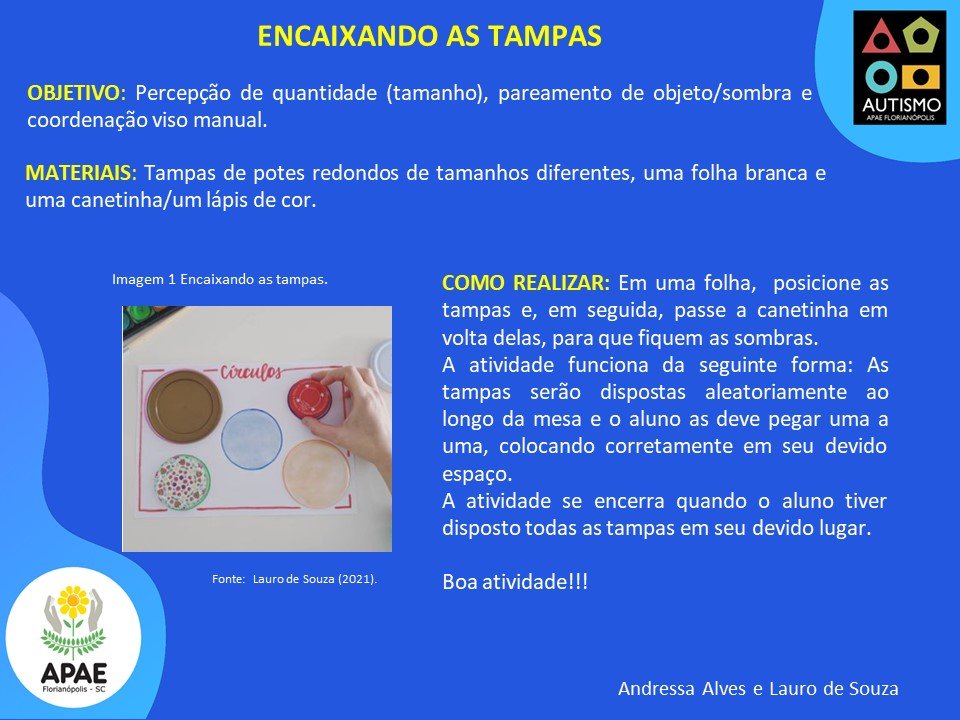 ENCAIXANDO AS TAMPAS

AUTISMO
APAE FLORIANÓPOLIS

OBJETIVO: Percepção de quantidade (tamanho), pareamento de objeto/sombra e coordenação viso manual.

MATERIAIS: Tampas de potes redondos de tamanhos diferentes, uma folha branca e uma canetinha/um lápis de cor.

Imagem 1 Encaixando as tampas.

Círculos

Fonte: Lauro de Souza (2021).

COMO REALIZAR: Em uma folha, posicione as tampas e, em seguida, passe a canetinha em volta delas, para que fiquem as sombras.
A atividade funciona da seguinte forma: As tampas serão dispostas aleatoriamente ao longo da mesa e o aluno as deve pegar uma a uma, colocando corretamente em seu devido espaço.
A atividade se encerra quando o aluno tiver disposto todas as tampas em seu devido lugar.

Boa atividade!!!

APAE
Florianópolis - SC

Andressa Alves e Lauro de Souza